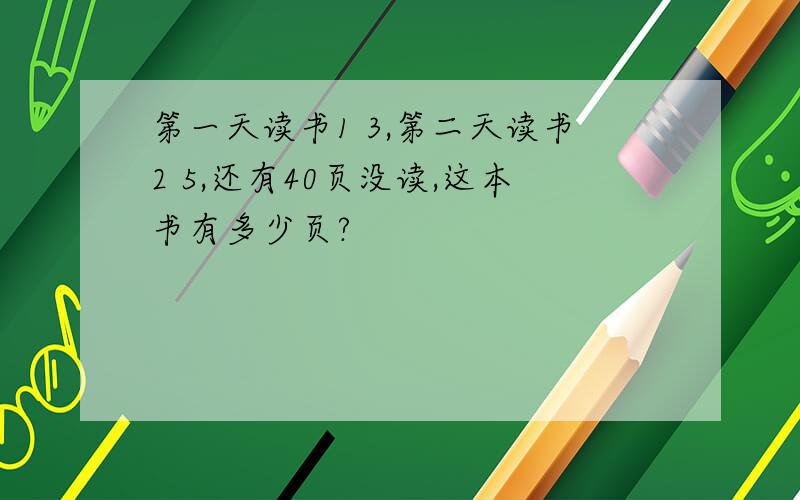 第一天读书1 3,第二天读书2 5,还有40页没读,这本书有多少页?